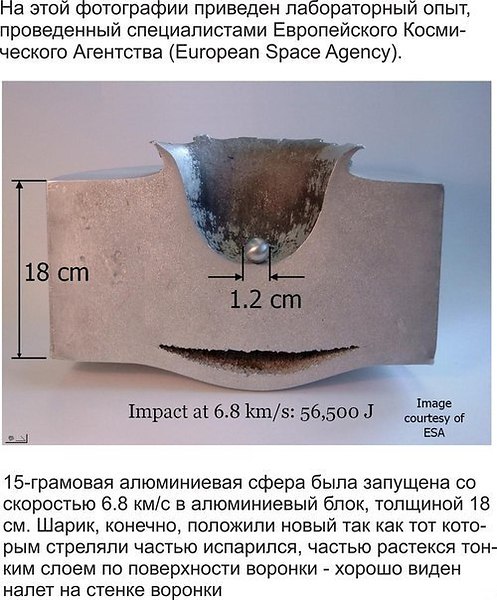 На этой фотографии приведен лабораторный опыт, проведенный специалистами Европейского Космического Агентства (European Space Agency).

18 cm

1.2 cm

Impact at 6.8 km/s: 56,500 J

Image
courtesy of
ESA

15-грамовая алюминиевая сфера была запущена со скоростью 6.8 км/с в алюминиевый блок, толщиной 18 см. Шарик, конечно, положили новый так как тот которым стреляли частью испарился, частью растекся тонким слоем по поверхности воронки - хорошо виден налет на стенке воронки